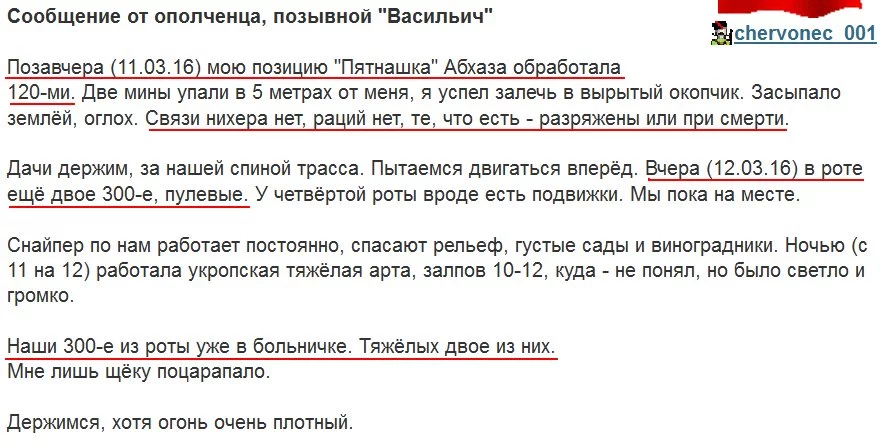 Сообщение от ополченца, позывной "Васильич"

chervonec_001

Позавчера (11.03.16) мою позицию "Пятнашка" Абхаза обработала 120-ми. Две мины упали в 5 метрах от меня, я успел залечь в вырытый окопчик. Засыпало землёй, оглох. Связи нихера нет, раций нет, те, что есть - разряжены или при смерти.

Дачи держим, за нашей спиной трасса. Пытаемся двигаться вперёд. Вчера (12.03.16) в роте ещё двое 300-е, пулевые. У четвёртой роты вроде есть подвижки. Мы пока на месте.

Снайпер по нам работает постоянно, спасают рельеф, густые сады и виноградники. Ночью (с 11 на 12) работала укропская тяжёлая арта, залпов 10-12, куда - не понял, но было светло и громко.

Наши 300-е из роты уже в больничке. Тяжёлых двое из них.
Мне лишь щёку поцарапало.

Держимся, хотя огонь очень плотный.